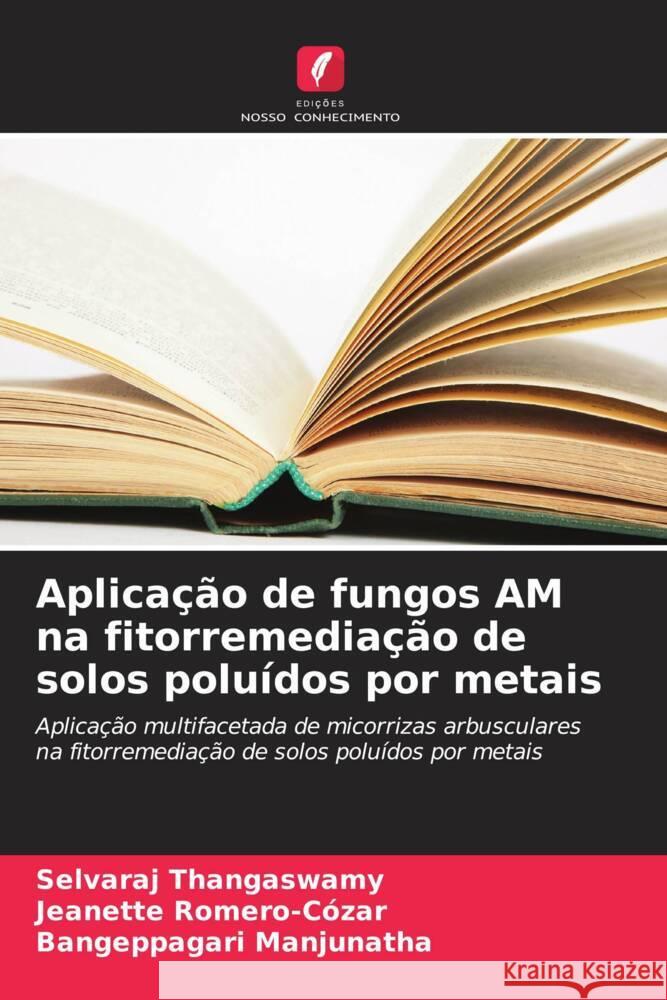 EDIÇÕES
NOSSO CONHECIMENTO

Aplicação de fungos AM na fitorremediação de solos poluídos por metais

Aplicação multifacetada de micorrizas arbusculares na fitorremediação de solos poluídos por metais

Selvaraj Thangaswamy
Jeanette Romero-Cózar
Bangeppagari Manjunatha